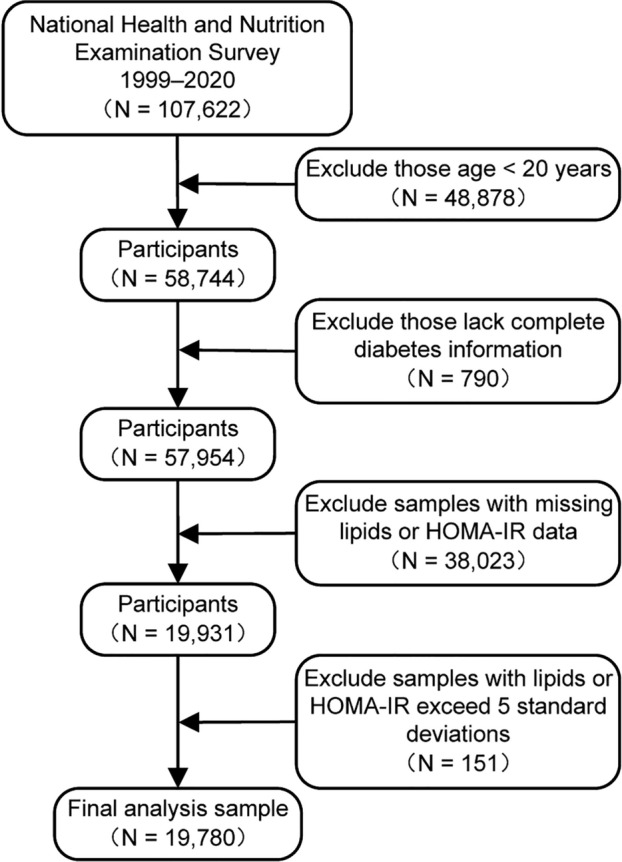 National Health and Nutrition Examination Survey 1999–2020 （N = 107,622）

Exclude those age < 20 years （N = 48,878）

Participants （N = 58,744）

Exclude those lack complete diabetes information （N = 790）

Participants （N = 57,954）

Exclude samples with missing lipids or HOMA-IR data （N = 38,023）

Participants （N = 19,931）

Exclude samples with lipids or HOMA-IR exceed 5 standard deviations （N = 151）

Final analysis sample （N = 19,780）